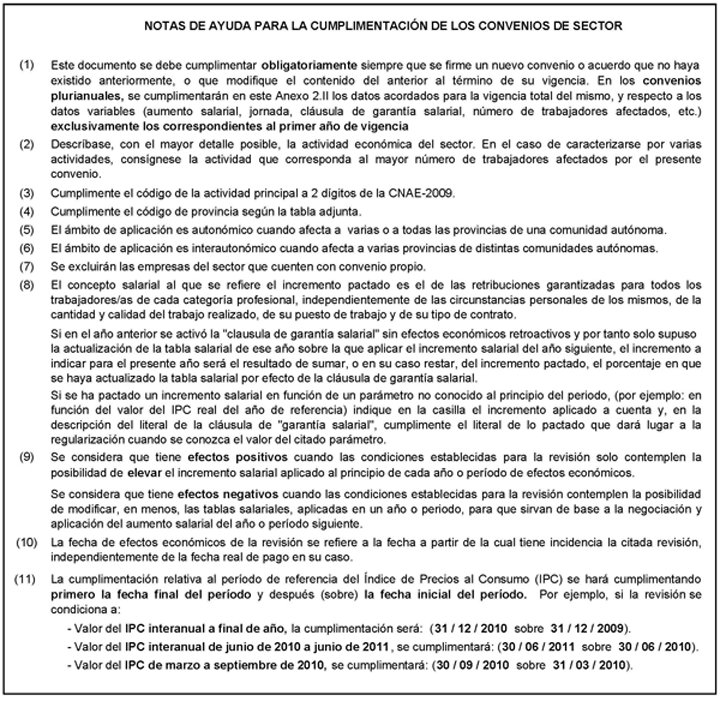 NOTAS DE AYUDA PARA LA CUMPLIMENTACIÓN DE LOS CONVENIOS DE SECTOR

(1) Este documento se debe cumplimentar obligatoriamente siempre que se firme un nuevo convenio o acuerdo que no haya existido anteriormente, o que modifique el contenido del anterior al término de su vigencia. En los convenios plurianuales, se cumplimentarán en este Anexo 2.II los datos acordados para la vigencia total del mismo, y respecto a los datos variables (aumento salarial, jornada, cláusula de garantía salarial, número de trabajadores afectados, etc.) exclusivamente los correspondientes al primer año de vigencia

(2) Descríbase, con el mayor detalle posible, la actividad económica del sector. En el caso de caracterizarse por varias actividades, consígnese la actividad que corresponda al mayor número de trabajadores afectados por el presente convenio.

(3) Cumplimente el código de la actividad principal a 2 dígitos de la CNAE-2009.

(4) Cumplimente el código de provincia según la tabla adjunta.

(5) El ámbito de aplicación es autonómico cuando afecta a varias o a todas las provincias de una comunidad autónoma.

(6) El ámbito de aplicación es interautonómico cuando afecta a varias provincias de distintas comunidades autónomas.

(7) Se excluirán las empresas del sector que cuenten con convenio propio.

(8) El concepto salarial al que se refiere el incremento pactado es el de las retribuciones garantizadas para todos los trabajadores/as de cada categoría profesional, independientemente de las circunstancias personales de los mismos, de la cantidad y calidad del trabajo realizado, de su puesto de trabajo y de su tipo de contrato.

Si en el año anterior se activó la "clausula de garantía salarial" sin efectos económicos retroactivos y por tanto solo supuso la actualización de la tabla salarial de ese año sobre la que aplicar el incremento salarial del año siguiente, el incremento a indicar para el presente año será el resultado de sumar, o en su caso restar, del incremento pactado, el porcentaje en que se haya actualizado la tabla salarial por efecto de la cláusula de garantía salarial.

Si se ha pactado un incremento salarial en función de un parámetro no conocido al principio del periodo, (por ejemplo: en función del valor del IPC real del año de referencia) indique en la casilla el incremento aplicado a cuenta y, en la descripción del literal de la cláusula de "garantía salarial", cumplimente el literal de lo pactado que dará lugar a la regularización cuando se conozca el valor del citado parámetro.

(9) Se considera que tiene efectos positivos cuando las condiciones establecidas para la revisión solo contemplen la posibilidad de elevar el incremento salarial aplicado al principio de cada año o período de efectos económicos.

Se considera que tiene efectos negativos cuando las condiciones establecidas para la revisión contemplen la posibilidad de modificar, en menos, las tablas salariales, aplicadas en un año o periodo, para que sirvan de base a la negociación y aplicación del aumento salarial del año o período siguiente.

(10) La fecha de efectos económicos de la revisión se refiere a la fecha a partir de la cual tiene incidencia la citada revisión, independientemente de la fecha real de pago en su caso.

(11) La cumplimentación relativa al período de referencia del Índice de Precios al Consumo (IPC) se hará cumplimentando primero la fecha final del período y después (sobre) la fecha inicial del período. Por ejemplo, si la revisión se condiciona a:

- Valor del IPC interanual a final de año, la cumplimentación será: (31 / 12 / 2010 sobre 31 / 12 / 2009).
- Valor del IPC interanual de junio de 2010 a junio de 2011, se cumplimentará: (30 / 06 / 2011 sobre 30 / 06 / 2010).
- Valor del IPC de marzo a septiembre de 2010, se cumplimentará: (30 / 09 / 2010 sobre 31 / 03 / 2010).